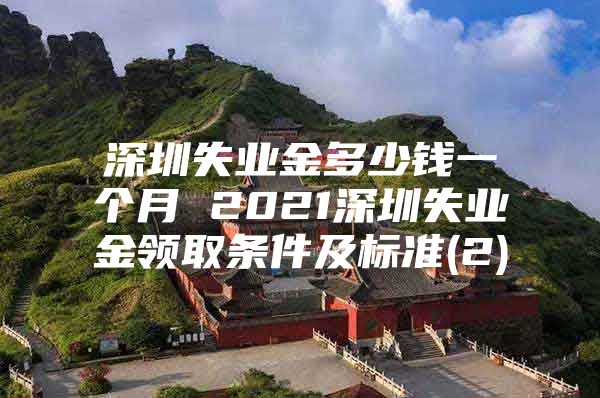 深圳失业金多少钱一个月 2021深圳失业金领取条件及标准(2)